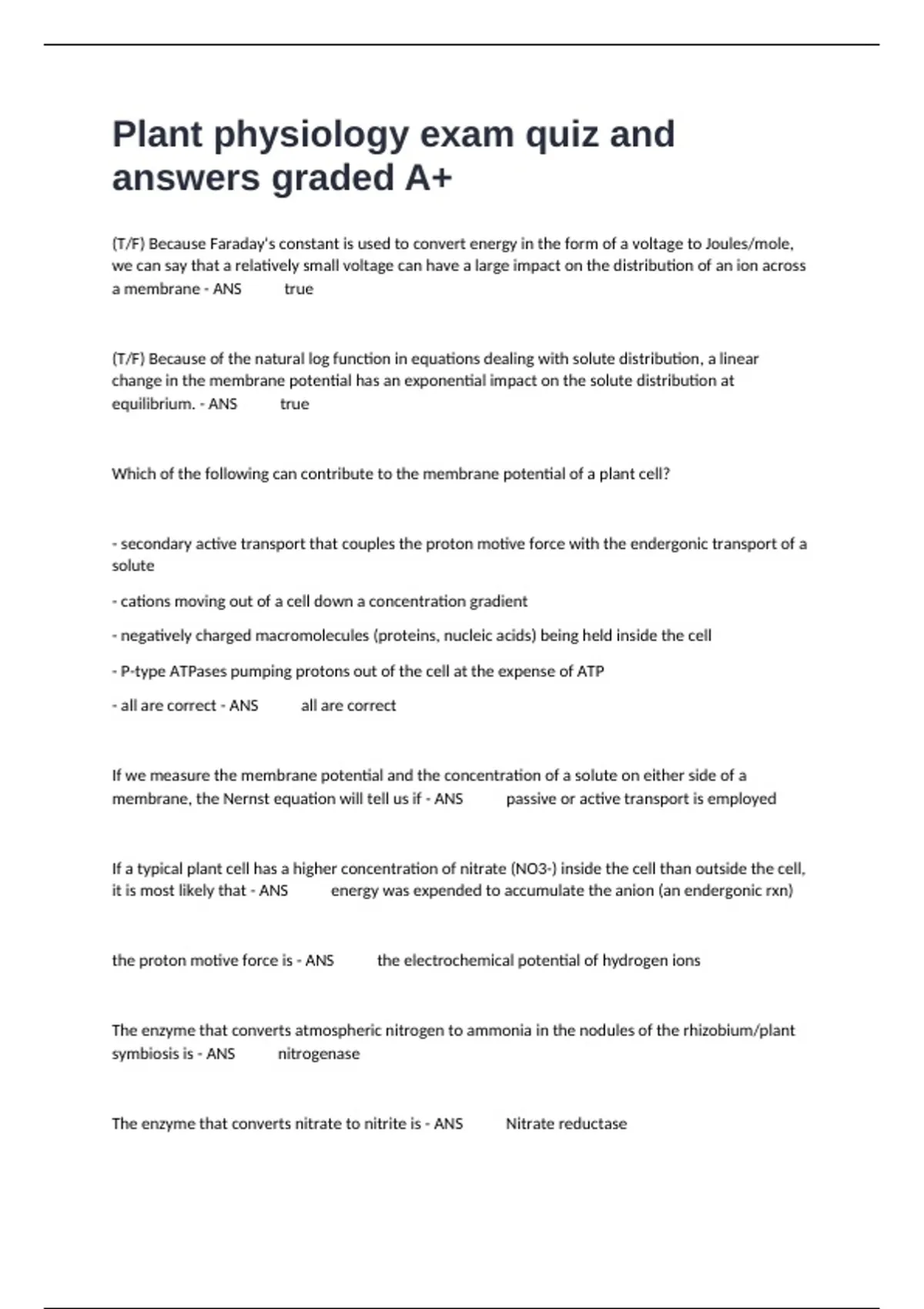 Plant physiology exam quiz and answers graded A+

(T/F) Because Faraday's constant is used to convert energy in the form of a voltage to Joules/mole, we can say that a relatively small voltage can have a large impact on the distribution of an ion across a membrane - ANS true

(T/F) Because of the natural log function in equations dealing with solute distribution, a linear change in the membrane potential has an exponential impact on the solute distribution at equilibrium. - ANS true

Which of the following can contribute to the membrane potential of a plant cell?

- secondary active transport that couples the proton motive force with the endergonic transport of a solute

- cations moving out of a cell down a concentration gradient

- negatively charged macromolecules (proteins, nucleic acids) being held inside the cell

- P-type ATPases pumping protons out of the cell at the expense of ATP

- all are correct - ANS all are correct

If we measure the membrane potential and the concentration of a solute on either side of a membrane, the Nernst equation will tell us if - ANS passive or active transport is employed

If a typical plant cell has a higher concentration of nitrate (NO3-) inside the cell than outside the cell, it is most likely that - ANS energy was expended to accumulate the anion (an endergonic rxn)

the proton motive force is - ANS the electrochemical potential of hydrogen ions

The enzyme that converts atmospheric nitrogen to ammonia in the nodules of the rhizobium/plant symbiosis is - ANS nitrogenase

The enzyme that converts nitrate to nitrite is - ANS Nitrate reductase